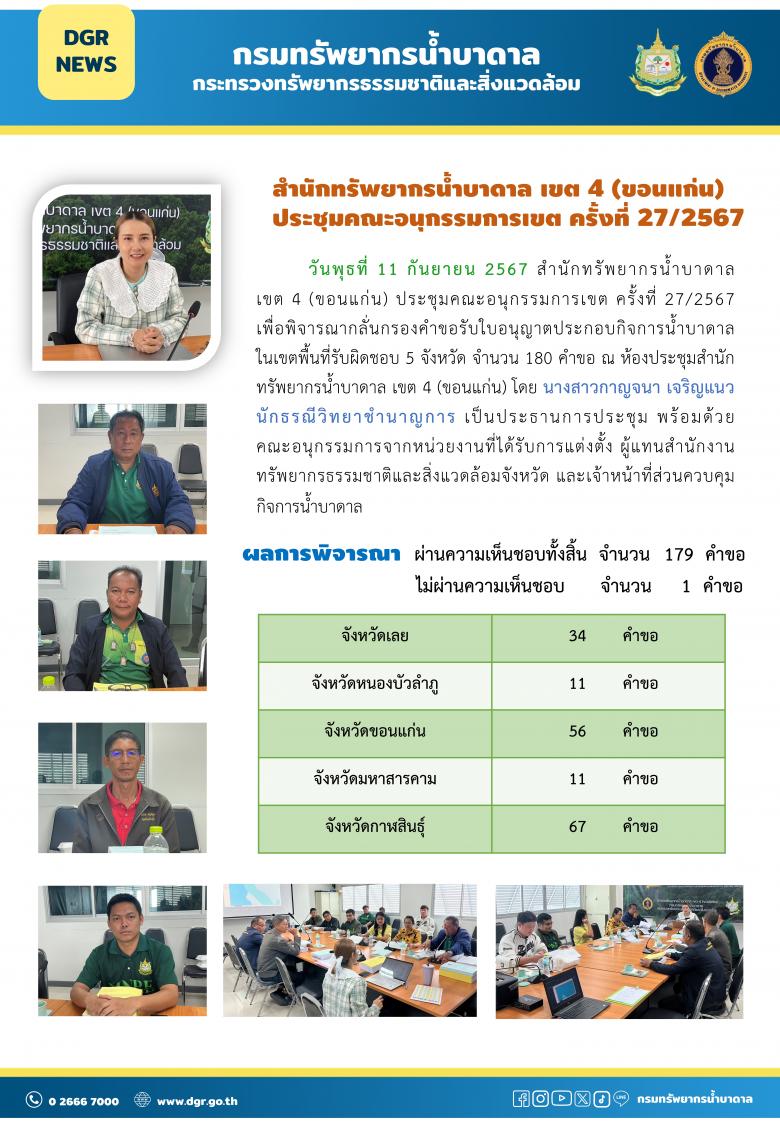 DGR NEWS

กรมทรัพยากรน้ำบาดาล
กระทรวงทรัพยากรธรรมชาติและสิ่งแวดล้อม

สำนักทรัพยากรน้ำบาดาล เขต 4 (ขอนแก่น) ประชุมคณะอนุกรรมการเขต ครั้งที่ 27/2567

วันพุธที่ 11 กันยายน 2567 สำนักทรัพยากรน้ำบาดาล เขต 4 (ขอนแก่น) ประชุมคณะอนุกรรมการเขต ครั้งที่ 27/2567 เพื่อพิจารณากลั่นกรองคำขอรับใบอนุญาตประกอบกิจการน้ำบาดาล ในเขตพื้นที่รับผิดชอบ 5 จังหวัด จำนวน 180 คำขอ ณ ห้องประชุมสำนักทรัพยากรน้ำบาดาล เขต 4 (ขอนแก่น) โดย นางสาวกาญจนา เจริญแนว นักธรณีวิทยาชำนาญการ เป็นประธานการประชุม พร้อมด้วยคณะอนุกรรมการจากหน่วยงานที่ได้รับการแต่งตั้ง ผู้แทนสำนักงานทรัพยากรธรรมชาติและสิ่งแวดล้อมจังหวัด และเจ้าหน้าที่ส่วนควบคุมกิจการน้ำบาดาล

ผลการพิจารณา ผ่านความเห็นชอบทั้งสิ้น จำนวน 179 คำขอ
ไม่ผ่านความเห็นชอบ จำนวน 1 คำขอ

| จังหวัดเลย | 34 คำขอ |
|---|---|
| จังหวัดหนองบัวลำภู | 11 คำขอ |
| จังหวัดขอนแก่น | 56 คำขอ |
| จังหวัดมหาสารคาม | 11 คำขอ |
| จังหวัดกาฬสินธุ์ | 67 คำขอ |

0 2666 7000 www.dgr.go.th กรมทรัพยากรน้ำบาดาล